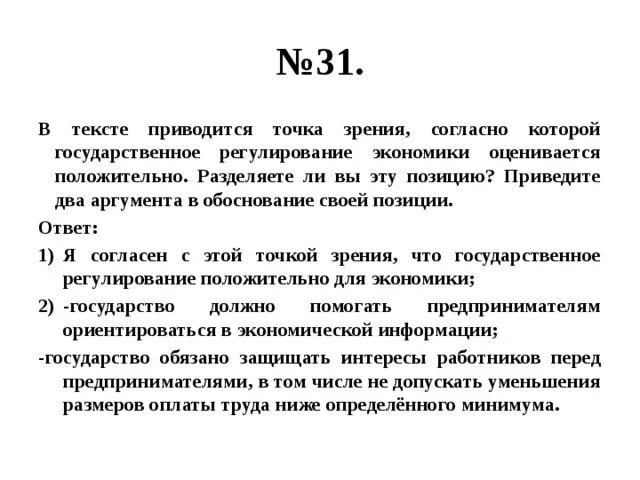 №31.

В тексте приводится точка зрения, согласно которой государственное регулирование экономики оценивается положительно. Разделяете ли вы эту позицию? Приведите два аргумента в обоснование своей позиции.

Ответ:

1) Я согласен с этой точкой зрения, что государственное регулирование положительно для экономики;

2) -государство должно помогать предпринимателям ориентироваться в экономической информации;

-государство обязано защищать интересы работников перед предпринимателями, в том числе не допускать уменьшения размеров оплаты труда ниже определённого минимума.